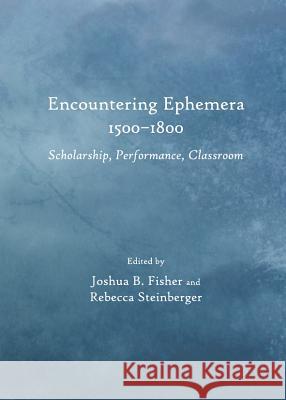 Encountering Ephemera
1500–1800

Scholarship, Performance, Classroom

Edited by
Joshua B. Fisher and
Rebecca Steinberger

Kraina Książek